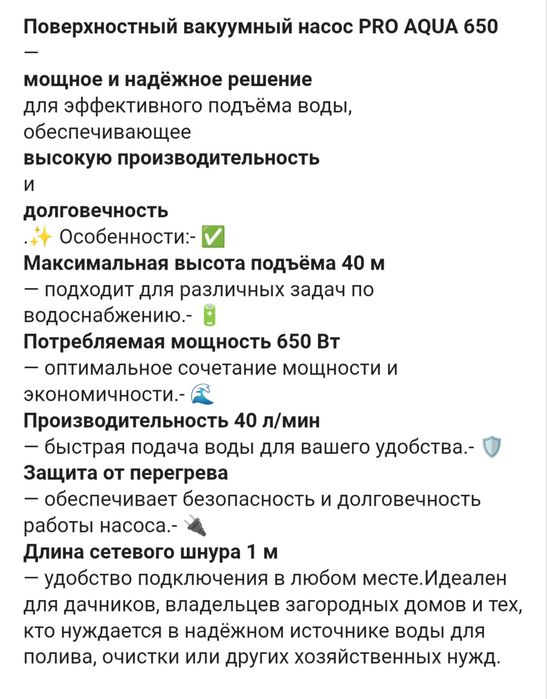 Поверхностный вакуумный насос PRO AQUA 650
—
мощное и надёжное решение
для эффективного подъёма воды, обеспечивающее
высокую производительность
и
долговечность
.✨ Особенности:- ✅
Максимальная высота подъёма 40 м
— подходит для различных задач по водоснабжению.- 🔋
Потребляемая мощность 650 Вт
— оптимальное сочетание мощности и экономичности.- 🌊
Производительность 40 л/мин
— быстрая подача воды для вашего удобства.- 🛡️
Защита от перегрева
— обеспечивает безопасность и долговечность работы насоса.- 🔌
Длина сетевого шнура 1 м
— удобство подключения в любом месте.Идеален для дачников, владельцев загородных домов и тех, кто нуждается в надёжном источнике воды для полива, очистки или других хозяйственных нужд.